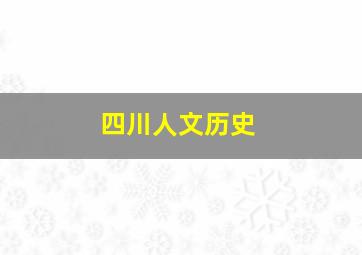 四川人文历史